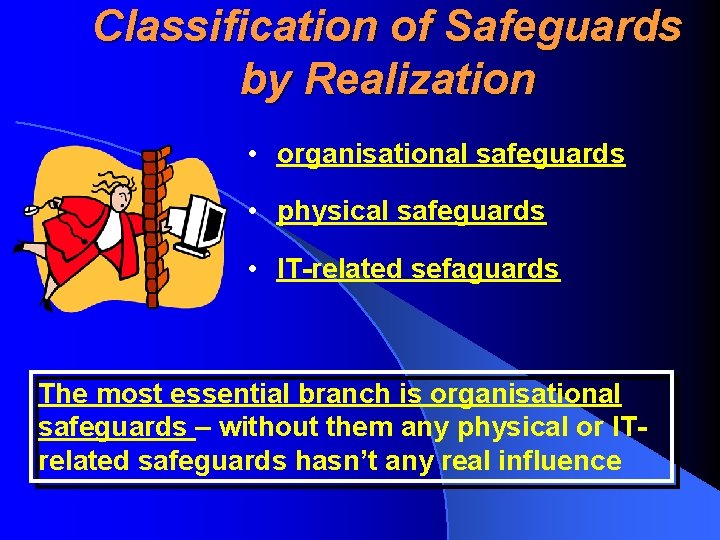 Classification of Safeguards by Realization

• organisational safeguards
• physical safeguards
• IT-related sefaguards

The most essential branch is organisational safeguards – without them any physical or IT-related safeguards hasn't any real influence